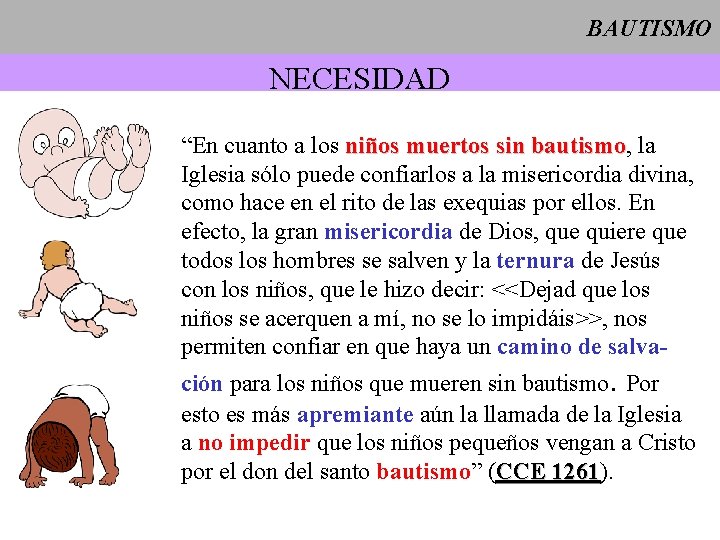 BAUTISMO

NECESIDAD

“En cuanto a los niños muertos sin bautismo, la Iglesia sólo puede confiarlos a la misericordia divina, como hace en el rito de las exequias por ellos. En efecto, la gran misericordia de Dios, que quiere que todos los hombres se salven y la ternura de Jesús con los niños, que le hizo decir: <<Dejad que los niños se acerquen a mí, no se lo impidáis>>, nos permiten confiar en que haya un camino de salvación para los niños que mueren sin bautismo. Por esto es más apremiante aún la llamada de la Iglesia a no impedir que los niños pequeños vengan a Cristo por el don del santo bautismo” (CCE 1261).